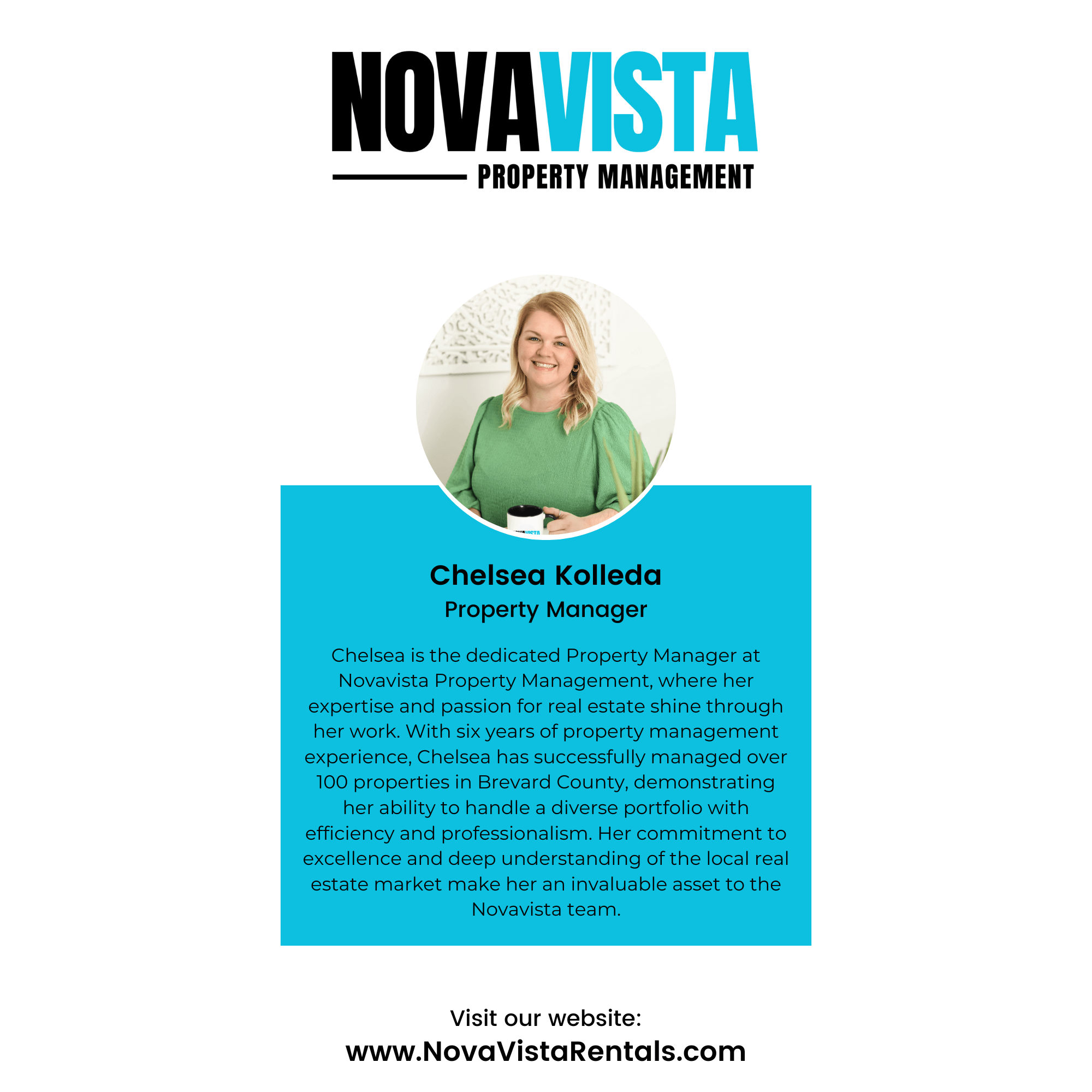 NOVAVISTA

PROPERTY MANAGEMENT

Chelsea Kolleda

Property Manager

Chelsea is the dedicated Property Manager at Novavista Property Management, where her expertise and passion for real estate shine through her work. With six years of property management experience, Chelsea has successfully managed over 100 properties in Brevard County, demonstrating her ability to handle a diverse portfolio with efficiency and professionalism. Her commitment to excellence and deep understanding of the local real estate market make her an invaluable asset to the Novavista team.

Visit our website:
www.NovaVistaRentals.com